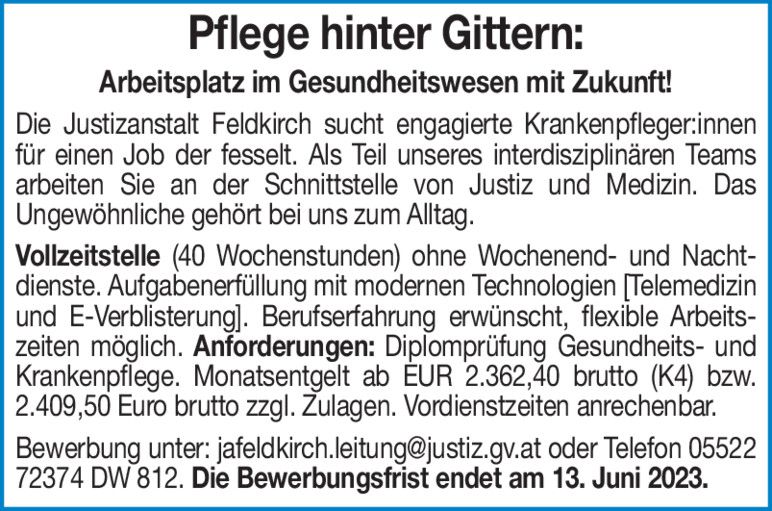 Pflege hinter Gittern:

Arbeitsplatz im Gesundheitswesen mit Zukunft!

Die Justizanstalt Feldkirch sucht engagierte Krankenpfleger:innen für einen Job der fesselt. Als Teil unseres interdisziplinären Teams arbeiten Sie an der Schnittstelle von Justiz und Medizin. Das Ungewöhnliche gehört bei uns zum Alltag.

Vollzeitstelle (40 Wochenstunden) ohne Wochenend- und Nachtdienste. Aufgabenerfüllung mit modernen Technologien [Telemedizin und E-Verblisterung]. Berufserfahrung erwünscht, flexible Arbeitszeiten möglich. Anforderungen: Diplomprüfung Gesundheits- und Krankenpflege. Monatsentgelt ab EUR 2.362,40 brutto (K4) bzw. 2.409,50 Euro brutto zzgl. Zulagen. Vordienstzeiten anrechenbar.

Bewerbung unter: jafeldkirch.leitung@justiz.gv.at oder Telefon 05522 72374 DW 812. Die Bewerbungsfrist endet am 13. Juni 2023.